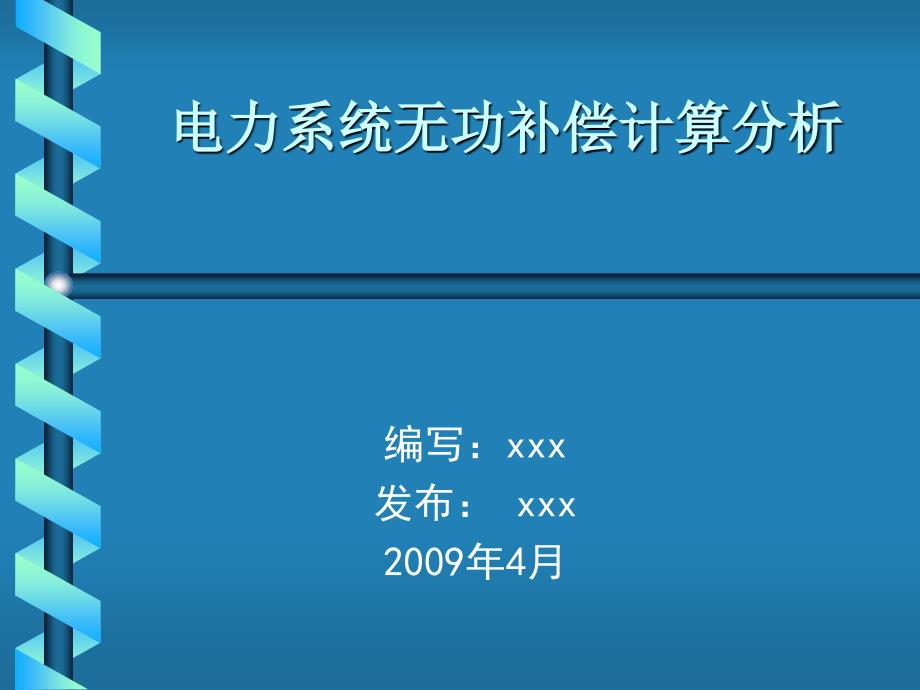 电力系统无功补偿计算分析

编写：xxx
发布：  xxx
2009年4月